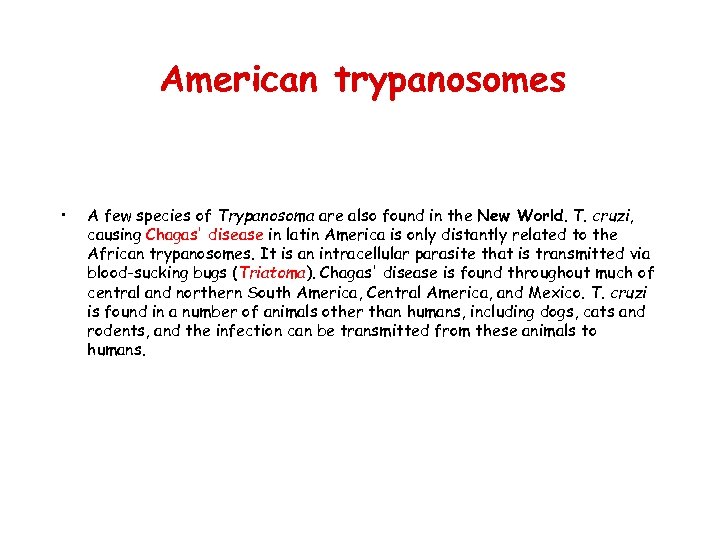 American trypanosomes

• A few species of Trypanosoma are also found in the New World. T. cruzi, causing Chagas' disease in latin America is only distantly related to the African trypanosomes. It is an intracellular parasite that is transmitted via blood-sucking bugs (Triatoma). Chagas' disease is found throughout much of central and northern South America, Central America, and Mexico. T. cruzi is found in a number of animals other than humans, including dogs, cats and rodents, and the infection can be transmitted from these animals to humans.